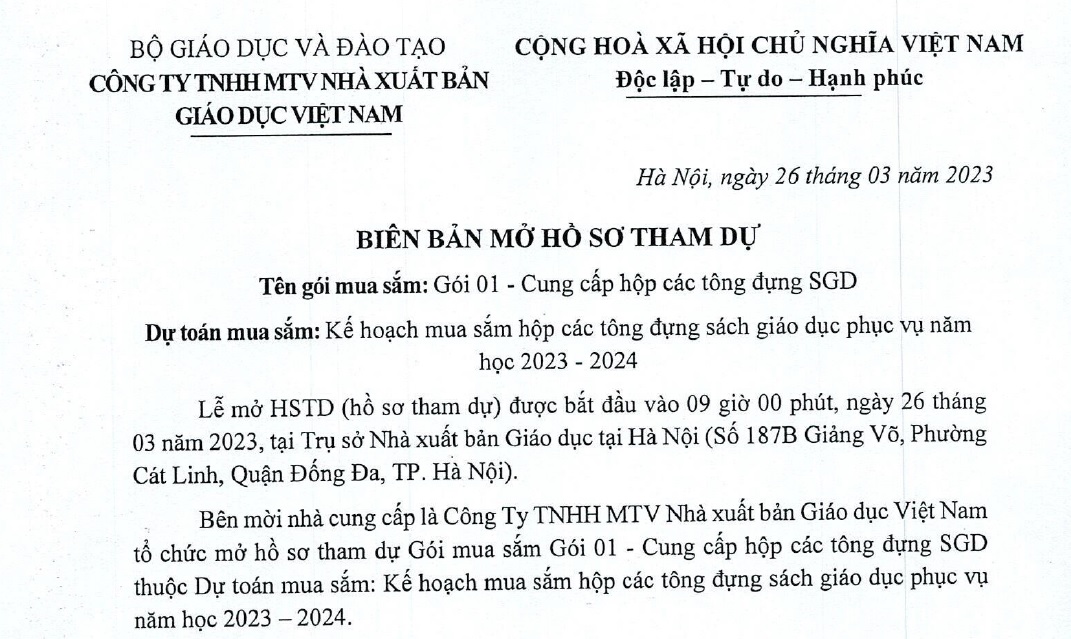 BỘ GIÁO DỤC VÀ ĐÀO TẠO
CÔNG TY TNHH MTV NHÀ XUẤT BẢN
GIÁO DỤC VIỆT NAM

CỘNG HOÀ XÃ HỘI CHỦ NGHĨA VIỆT NAM
Độc lập – Tự do – Hạnh phúc

Hà Nội, ngày 26 tháng 03 năm 2023

BIÊN BẢN MỞ HỒ SƠ THAM DỰ

Tên gói mua sắm: Gói 01 - Cung cấp hộp các tông đựng SGD

Dự toán mua sắm: Kế hoạch mua sắm hộp các tông đựng sách giáo dục phục vụ năm học 2023 - 2024

Lễ mở HSTD (hồ sơ tham dự) được bắt đầu vào 09 giờ 00 phút, ngày 26 tháng 03 năm 2023, tại Trụ sở Nhà xuất bản Giáo dục tại Hà Nội (Số 187B Giảng Võ, Phường Cát Linh, Quận Đống Đa, TP. Hà Nội).

Bên mời nhà cung cấp là Công Ty TNHH MTV Nhà xuất bản Giáo dục Việt Nam tổ chức mở hồ sơ tham dự Gói mua sắm Gói 01 - Cung cấp hộp các tông đựng SGD thuộc Dự toán mua sắm: Kế hoạch mua sắm hộp các tông đựng sách giáo dục phục vụ năm học 2023 – 2024.